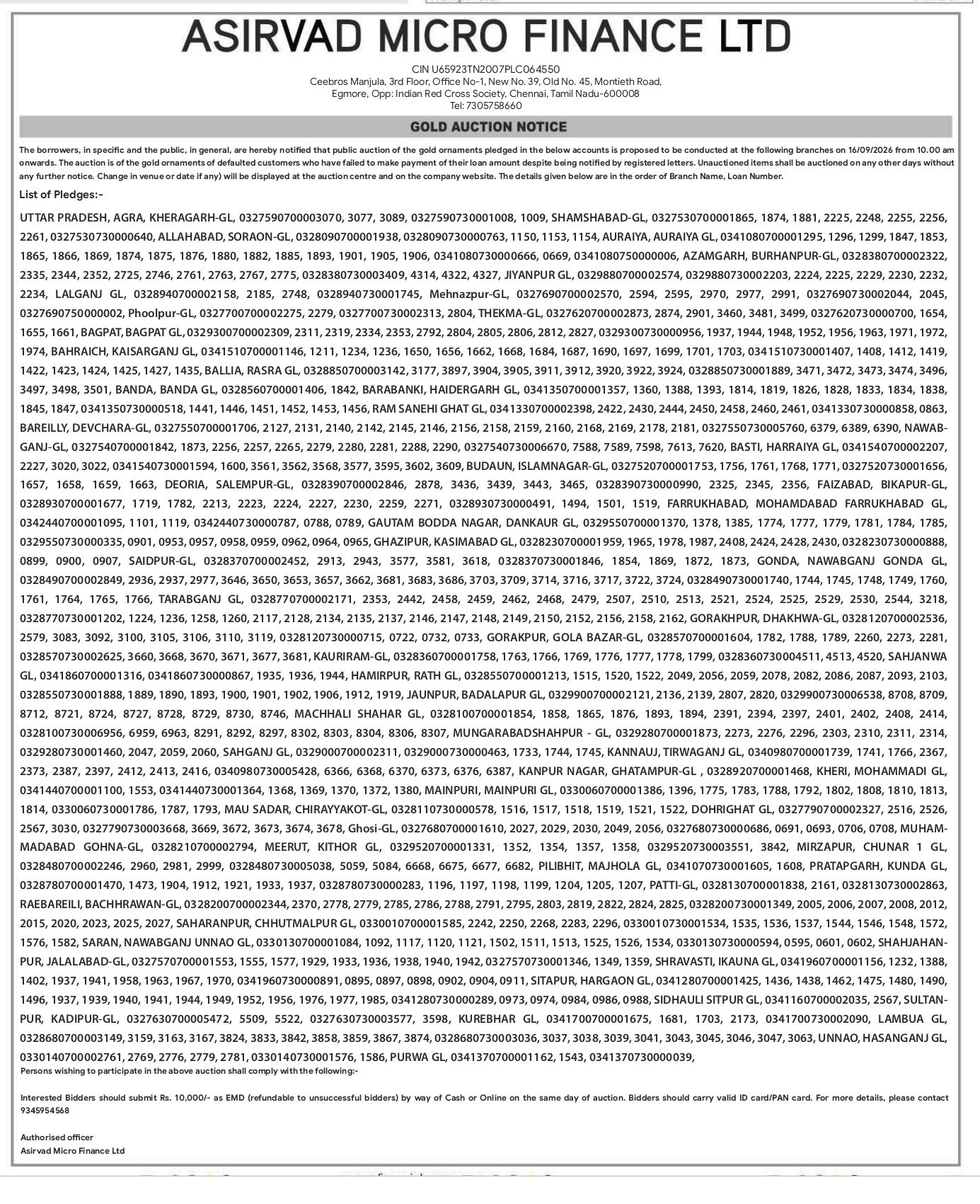 ASIRVAD MICRO FINANCE LTD

CIN U65923TN2007PLC064550
Ceebros Manjula, 3rd Floor, Office No-1, New No. 39, Old No. 45, Montieth Road, Egmore, Opp: Indian Red Cross Society, Chennai, Tamil Nadu-600008
Tel: 7305758660

GOLD AUCTION NOTICE

The borrowers, in specific and the public, in general, are hereby notified that public auction of the gold ornaments pledged in the below accounts is proposed to be conducted at the following branches on 16/09/2026 from 10.00 am onwards. The auction is of the gold ornaments of defaulted customers who have failed to make payment of their loan amount despite being notified by registered letters. Unauctioned items shall be auctioned on any other days without any further notice. Change in venue or date if any) will be displayed at the auction centre and on the company website. The details given below are in the order of Branch Name, Loan Number.

List of Pledges:-

UTTAR PRADESH, AGRA, KHERAGARH-GL, 0327590700003070, 3077, 3089, 0327590730001008, 1009, SHAMSHABAD-GL, 0327530700001865, 1874, 1881, 2225, 2248, 2255, 2256, 2261, 0327530730000640, ALLAHABAD, SORAON-GL, 0328090700001938, 0328090730000763, 1150, 1153, 1154, AURAIYA, AURAIYA GL, 0341080700001295, 1296, 1299, 1847, 1853, 1865, 1866, 1869, 1874, 1875, 1876, 1880, 1882, 1885, 1893, 1901, 1905, 1906, 0341080730000666, 0669, 0341080750000006, AZAMGARH, BURHANPUR-GL, 0328380700002322, 2335, 2344, 2352, 2725, 2746, 2761, 2763, 2767, 2775, 0328380730003409, 4314, 4322, 4327, JIYANPUR GL, 0329880700002574, 0329880730002203, 2224, 2225, 2229, 2230, 2232, 2234, LALGANJ GL, 0328940700002158, 2185, 2748, 0328940730001745, Mehnazpur-GL, 0327690700002570, 2594, 2595, 2970, 2977, 2991, 0327690730002044, 2045, 0327690750000002, Phoolpur-GL, 0327700700002275, 2279, 0327700730002313, 2804, THEKMA-GL, 0327620700002873, 2874, 2901, 3460, 3481, 3499, 0327620730000700, 1654, 1655, 1661, BAGPAT, BAGPAT GL, 0329300700002309, 2311, 2319, 2334, 2353, 2792, 2804, 2805, 2806, 2812, 2827, 0329300730000956, 1937, 1944, 1948, 1952, 1956, 1963, 1971, 1972, 1974, BAHRAICH, KAISARGANJ GL, 0341510700001146, 1211, 1234, 1236, 1650, 1656, 1662, 1668, 1684, 1687, 1690, 1697, 1699, 1701, 1703, 0341510730001407, 1408, 1412, 1419, 1422, 1423, 1424, 1425, 1427, 1435, BALLIA, RASRA GL, 0328850700003142, 3177, 3897, 3904, 3905, 3911, 3912, 3920, 3922, 3924, 0328850730001889, 3471, 3472, 3473, 3474, 3496, 3497, 3498, 3501, BANDA, BANDA GL, 0328560700001406, 1842, BARABANKI, HAIDERGARH GL, 0341350700001357, 1360, 1388, 1393, 1814, 1819, 1826, 1828, 1833, 1834, 1838, 1845, 1847, 0341350730000518, 1441, 1446, 1451, 1452, 1453, 1456, RAM SANEHI GHAT GL, 0341330700002398, 2422, 2430, 2444, 2450, 2458, 2460, 2461, 0341330730000858, 0863, BAREILLY, DEVCHARA-GL, 0327550700001706, 2127, 2131, 2140, 2142, 2145, 2146, 2156, 2158, 2159, 2160, 2168, 2169, 2178, 2181, 0327550730005760, 6379, 6389, 6390, NAWABGANJ-GL, 0327540700001842, 1873, 2256, 2257, 2265, 2279, 2280, 2281, 2288, 2290, 0327540730006670, 7588, 7589, 7598, 7613, 7620, BASTI, HARRAIYA GL, 0341540700002207, 2227, 3020, 3022, 0341540730001594, 1600, 3561, 3562, 3568, 3577, 3595, 3602, 3609, BUDAUN, ISLAMNAGAR-GL, 0327520700001753, 1756, 1761, 1768, 1771, 0327520730001656, 1657, 1658, 1659, 1663, DEORIA, SALEMPUR-GL, 0328390700002846, 2878, 3436, 3439, 3443, 3465, 0328390730000990, 2325, 2345, 2356, FAIZABAD, BIKAPUR-GL, 0328930700001677, 1719, 1782, 2213, 2223, 2224, 2227, 2230, 2259, 2271, 0328930730000491, 1494, 1501, 1519, FARRUKHABAD, MOHAMDABAD FARRUKHABAD GL, 0342440700001095, 1101, 1119, 0342440730000787, 0788, 0789, GAUTAM BODDA NAGAR, DANKAUR GL, 0329550700001370, 1378, 1385, 1774, 1777, 1779, 1781, 1784, 1785, 0329550730000335, 0901, 0953, 0957, 0958, 0959, 0962, 0964, 0965, GHAZIPUR, KASIMABAD GL, 0328230700001959, 1965, 1978, 1987, 2408, 2424, 2428, 2430, 0328230730000888, 0899, 0900, 0907, SAIDPUR-GL, 0328370700002452, 2913, 2943, 3577, 3581, 3618, 0328370730001846, 1854, 1869, 1872, 1873, GONDA, NAWABGANJ GONDA GL, 0328490700002849, 2936, 2937, 2977, 3646, 3650, 3653, 3657, 3662, 3681, 3683, 3686, 3703, 3709, 3714, 3716, 3717, 3722, 3724, 0328490730001740, 1744, 1745, 1748, 1749, 1760, 1761, 1764, 1765, 1766, TARABGANJ GL, 0328770700002171, 2353, 2442, 2458, 2459, 2462, 2468, 2479, 2507, 2510, 2513, 2521, 2524, 2525, 2529, 2530, 2544, 3218, 0328770730001202, 1224, 1236, 1258, 1260, 2117, 2128, 2134, 2135, 2137, 2146, 2147, 2148, 2149, 2150, 2152, 2156, 2158, 2162, GORAKHPUR, DHAKHWA-GL, 0328120700002536, 2579, 3083, 3092, 3100, 3105, 3106, 3110, 3119, 0328120730000715, 0722, 0732, 0733, GORAKPUR, GOLA BAZAR-GL, 0328570700001604, 1782, 1788, 1789, 2260, 2273, 2281, 0328570730002625, 3660, 3668, 3670, 3671, 3677, 3681, KAURIRAM-GL, 0328360700001758, 1763, 1766, 1769, 1776, 1777, 1778, 1799, 0328360730004511, 4513, 4520, SAHJANWA GL, 0341860700001316, 0341860730000867, 1935, 1936, 1944, HAMIRPUR, RATH GL, 0328550700001213, 1515, 1520, 1522, 2049, 2056, 2059, 2078, 2082, 2086, 2087, 2093, 2103, 0328550730001888, 1889, 1890, 1893, 1900, 1901, 1902, 1906, 1912, 1919, JAUNPUR, BADALAPUR GL, 0329900700002121, 2136, 2139, 2807, 2820, 0329900730006538, 8708, 8709, 8712, 8721, 8724, 8727, 8728, 8729, 8730, 8746, MACHHALI SHAHAR GL, 0328100700001854, 1858, 1865, 1876, 1893, 1894, 2391, 2394, 2397, 2401, 2402, 2408, 2414, 0328100730006956, 6959, 6963, 8291, 8292, 8297, 8302, 8303, 8304, 8306, 8307, MUNGARABADSHAHPUR - GL, 0329280700001873, 2273, 2276, 2296, 2303, 2310, 2311, 2314, 0329280730001460, 2047, 2059, 2060, SAHGANJ GL, 0329000700002311, 0329000730000463, 1733, 1744, 1745, KANNAUJ, TIRWAGANJ GL, 0340980700001739, 1741, 1766, 2367, 2373, 2387, 2397, 2412, 2413, 2416, 0340980730005428, 6366, 6368, 6370, 6373, 6376, 6387, KANPUR NAGAR, GHATAMPUR-GL , 0328920700001468, KHERI, MOHAMMADI GL, 0341440700001100, 1553, 0341440730001364, 1368, 1369, 1370, 1372, 1380, MAINPURI, MAINPURI GL, 0330060700001386, 1396, 1775, 1783, 1788, 1792, 1802, 1808, 1810, 1813, 1814, 0330060730001786, 1787, 1793, MAU SADAR, CHIRAYYAKOT-GL, 0328110730000578, 1516, 1517, 1518, 1519, 1521, 1522, DOHRIGHAT GL, 0327790700002327, 2516, 2526, 2567, 3030, 0327790730003668, 3669, 3672, 3673, 3674, 3678, Ghosi-GL, 0327680700001610, 2027, 2029, 2030, 2049, 2056, 0327680730000686, 0691, 0693, 0706, 0708, MUHAMMADABAD GOHNA-GL, 0328210700002794, MEERUT, KITHOR GL, 0329520700001331, 1352, 1354, 1357, 1358, 0329520730003551, 3842, MIRZAPUR, CHUNAR 1 GL, 0328480700002246, 2960, 2981, 2999, 0328480730005038, 5059, 5084, 6668, 6675, 6677, 6682, PILIBHIT, MAJHOLA GL, 0341070730001605, 1608, PRATAPGARH, KUNDA GL, 0328780700001470, 1473, 1904, 1912, 1921, 1933, 1937, 0328780730000283, 1196, 1197, 1198, 1199, 1204, 1205, 1207, PATTI-GL, 0328130700001838, 2161, 0328130730002863, RAEBAREILI, BACHHRAWAN-GL, 0328200700002344, 2370, 2778, 2779, 2785, 2786, 2788, 2791, 2795, 2803, 2819, 2822, 2824, 2825, 0328200730001349, 2005, 2006, 2007, 2008, 2012, 2015, 2020, 2023, 2025, 2027, SAHARANPUR, CHHUTMALPUR GL, 0330010700001585, 2242, 2250, 2268, 2283, 2296, 0330010730001534, 1535, 1536, 1537, 1544, 1546, 1548, 1572, 1576, 1582, SARAN, NAWABGANJ UNNAO GL, 0330130700001084, 1092, 1117, 1120, 1121, 1502, 1511, 1513, 1525, 1526, 1534, 0330130730000594, 0595, 0601, 0602, SHAHJAHANPUR, JALALABAD-GL, 0327570700001553, 1555, 1577, 1929, 1933, 1936, 1938, 1940, 1942, 0327570730001346, 1349, 1359, SHRAVASTI, IKAUNA GL, 0341960700001156, 1232, 1388, 1402, 1937, 1941, 1958, 1963, 1967, 1970, 0341960730000891, 0895, 0897, 0898, 0902, 0904, 0911, SITAPUR, HARGAON GL, 0341280700001425, 1436, 1438, 1462, 1475, 1480, 1490, 1496, 1937, 1939, 1940, 1941, 1944, 1949, 1952, 1956, 1976, 1977, 1985, 0341280730000289, 0973, 0974, 0984, 0986, 0988, SIDHAULI SITPUR GL, 0341160700002035, 2567, SULTANPUR, KADIPUR-GL, 0327630700005472, 5509, 5522, 0327630730003577, 3598, KUREBHAR GL, 0341700700001675, 1681, 1703, 2173, 0341700730002090, LAMBUA GL, 0328680700003149, 3159, 3163, 3167, 3824, 3833, 3842, 3858, 3859, 3867, 3874, 0328680730003036, 3037, 3038, 3039, 3041, 3043, 3045, 3046, 3047, 3063, UNNAO, HASANGANJ GL, 0330140700002761, 2769, 2776, 2779, 2781, 0330140730001576, 1586, PURWA GL, 0341370700001162, 1543, 0341370730000039,

Persons wishing to participate in the above auction shall comply with the following:-

Interested Bidders should submit Rs. 10,000/- as EMD (refundable to unsuccessful bidders) by way of Cash or Online on the same day of auction. Bidders should carry valid ID card/PAN card. For more details, please contact 9345954568

Authorised officer
Asirvad Micro Finance Ltd